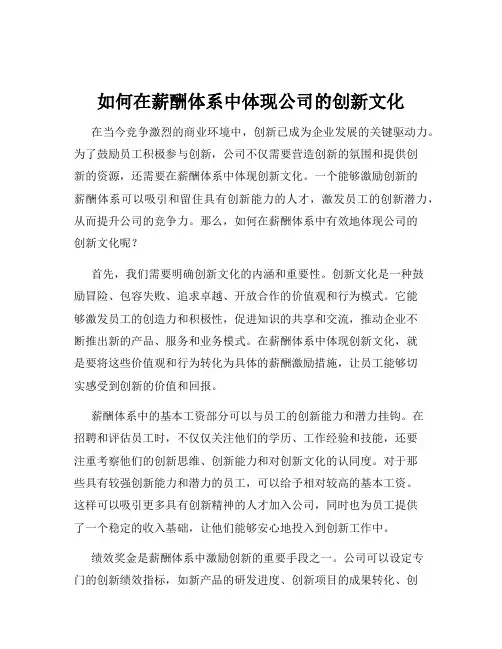 如何在薪酬体系中体现公司的创新文化

在当今竞争激烈的商业环境中，创新已成为企业发展的关键驱动力。为了鼓励员工积极参与创新，公司不仅需要营造创新的氛围和提供创新的资源，还需要在薪酬体系中体现创新文化。一个能够激励创新的薪酬体系可以吸引和留住具有创新能力的人才，激发员工的创新潜力，从而提升公司的竞争力。那么，如何在薪酬体系中有效地体现公司的创新文化呢？

首先，我们需要明确创新文化的内涵和重要性。创新文化是一种鼓励冒险、包容失败、追求卓越、开放合作的价值观和行为模式。它能够激发员工的创造力和积极性，促进知识的共享和交流，推动企业不断推出新的产品、服务和业务模式。在薪酬体系中体现创新文化，就是要将这些价值观和行为转化为具体的薪酬激励措施，让员工能够切实感受到创新的价值和回报。

薪酬体系中的基本工资部分可以与员工的创新能力和潜力挂钩。在招聘和评估员工时，不仅仅关注他们的学历、工作经验和技能，还要注重考察他们的创新思维、创新能力和对创新文化的认同度。对于那些具有较强创新能力和潜力的员工，可以给予相对较高的基本工资。这样可以吸引更多具有创新精神的人才加入公司，同时也为员工提供了一个稳定的收入基础，让他们能够安心地投入到创新工作中。

绩效奖金是薪酬体系中激励创新的重要手段之一。公司可以设定专门的创新绩效指标，如新产品的研发进度、创新项目的成果转化、创